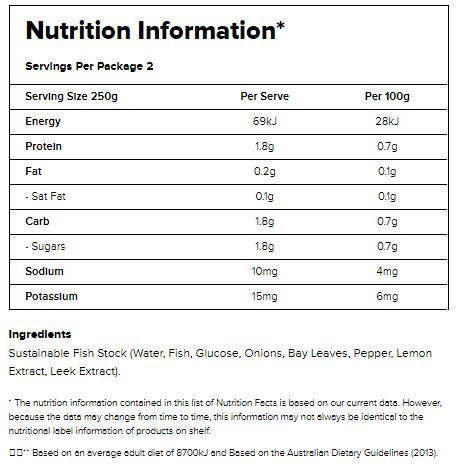 Nutrition Information*

Servings Per Package 2

| Serving Size 250g | Per Serve | Per 100g |
|---|---|---|
| Energy | 69kJ | 28kJ |
| Protein | 1.8g | 0.7g |
| Fat | 0.2g | 0.1g |
| - Sat Fat | 0.1g | 0.1g |
| Carb | 1.8g | 0.7g |
| - Sugars | 1.8g | 0.7g |
| Sodium | 10mg | 4mg |
| Potassium | 15mg | 6mg |

Ingredients
Sustainable Fish Stock (Water, Fish, Glucose, Onions, Bay Leaves, Pepper, Lemon Extract, Leek Extract).

* The nutrition information contained in this list of Nutrition Facts is based on our current data. However, because the data may change from time to time, this information may not always be identical to the nutritional label information of products on shelf.

□□** Based on an average adult diet of 8700kJ and Based on the Australian Dietary Guidelines (2013).